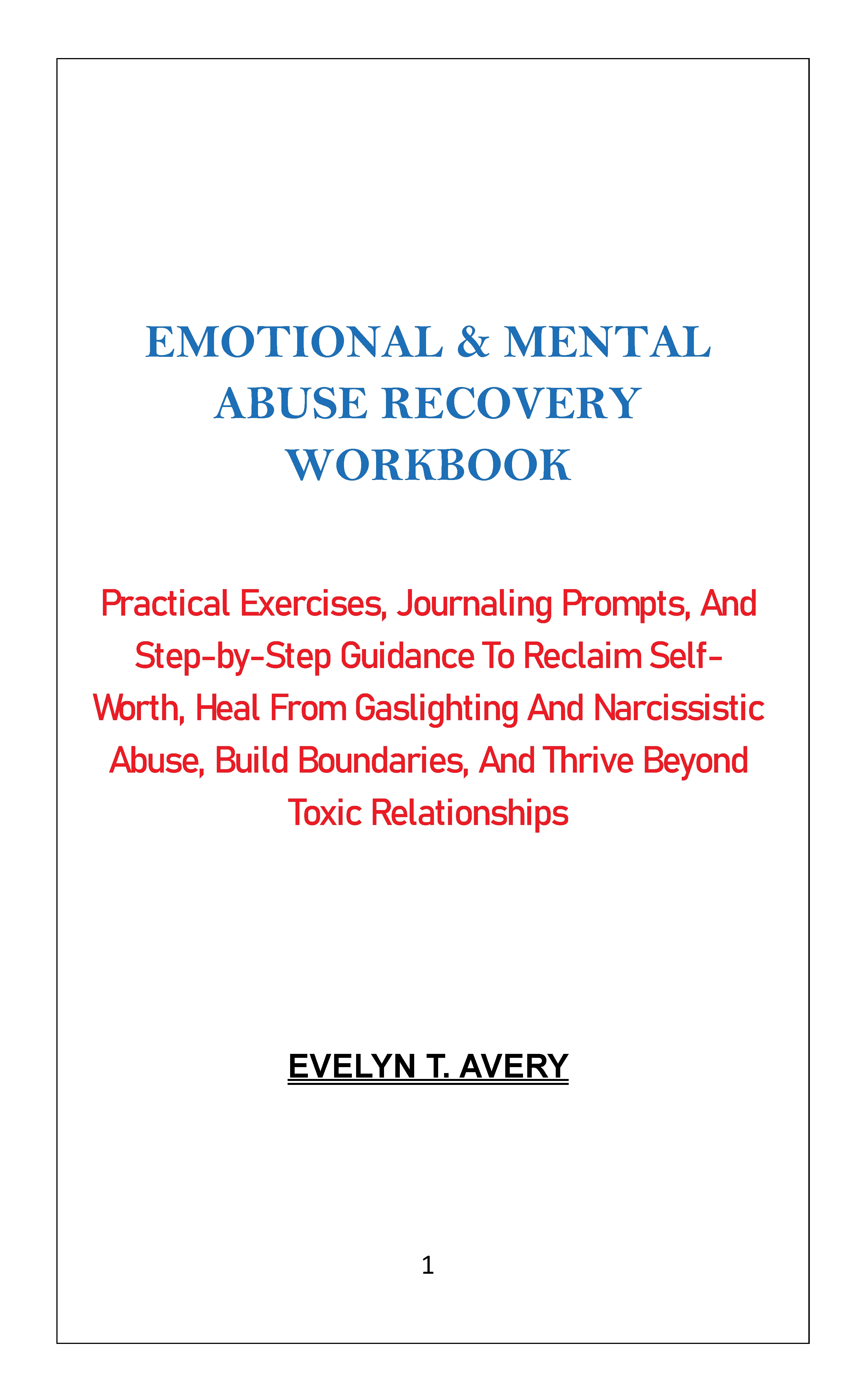 EMOTIONAL & MENTAL ABUSE RECOVERY WORKBOOK

Practical Exercises, Journaling Prompts, And Step-by-Step Guidance To Reclaim Self-Worth, Heal From Gaslighting And Narcissistic Abuse, Build Boundaries, And Thrive Beyond Toxic Relationships

EVELYN T. AVERY

1